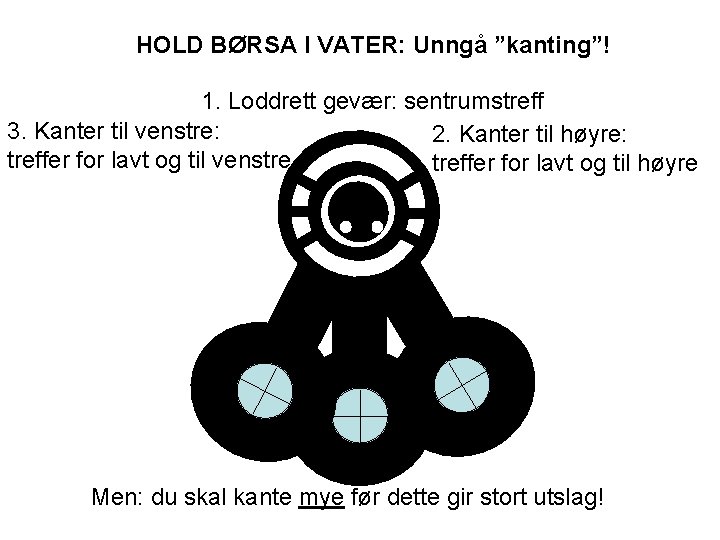 HOLD BØRSA I VATER: Unngå ”kanting”!

1. Loddrett gevær: sentrumstreff

3. Kanter til venstre: treffer for lavt og til venstre

2. Kanter til høyre: treffer for lavt og til høyre

Men: du skal kante mye før dette gir stort utslag!